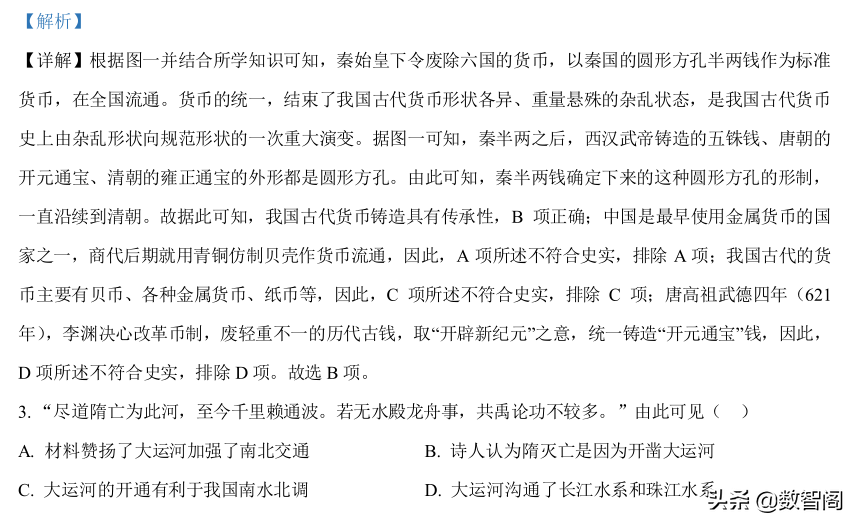 【解析】

【详解】根据图一并结合所学知识可知，秦始皇下令废除六国的货币，以秦国的圆形方孔半两钱作为标准货币，在全国流通。货币的统一，结束了我国古代货币形状各异、重量悬殊的杂乱状态，是我国古代货币史上由杂乱形状向规范形状的一次重大演变。据图一可知，秦半两之后，西汉武帝铸造的五铢钱、唐朝的开元通宝、清朝的雍正通宝的外形都是圆形方孔。由此可知，秦半两钱确定下来的这种圆形方孔的形制，一直沿续到清朝。故据此可知，我国古代货币铸造具有传承性，B 项正确；中国是最早使用金属货币的国家之一，商代后期就用青铜仿制贝壳作货币流通，因此，A 项所述不符合史实，排除 A 项；我国古代的货币主要有贝币、各种金属货币、纸币等，因此，C 项所述不符合史实，排除 C 项；唐高祖武德四年（621年），李渊决心改革币制，废轻重不一的历代古钱，取“开辟新纪元”之意，统一铸造“开元通宝”钱，因此，D 项所述不符合史实，排除 D 项。故选 B 项。

3. “尽道隋亡为此河，至今千里赖通波。若无水殿龙舟事，共禹论功不较多。”由此可见（ ）

A. 材料赞扬了大运河加强了南北交通

B. 诗人认为隋灭亡是因为开凿大运河

C. 大运河的开通有利于我国南水北调

D. 大运河沟通了长江水系和珠江水系

头条 @数智阁